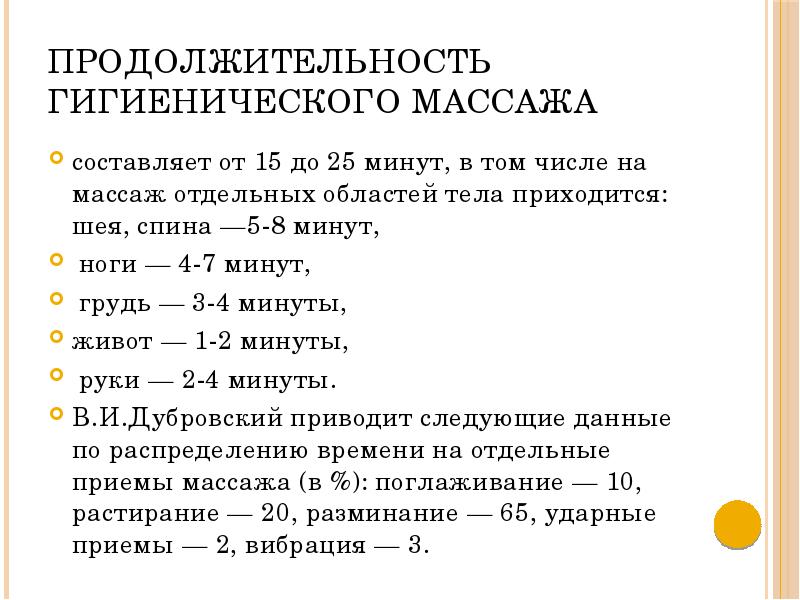 ПРОДОЛЖИТЕЛЬНОСТЬ ГИГИЕНИЧЕСКОГО МАССАЖА

составляет от 15 до 25 минут, в том числе на массаж отдельных областей тела приходится: шея, спина —5-8 минут,

ноги — 4-7 минут,

грудь — 3-4 минуты,

живот — 1-2 минуты,

руки — 2-4 минуты.

В.И.Дубровский приводит следующие данные по распределению времени на отдельные приемы массажа (в %): поглаживание — 10, растирание — 20, разминание — 65, ударные приемы — 2, вибрация — 3.